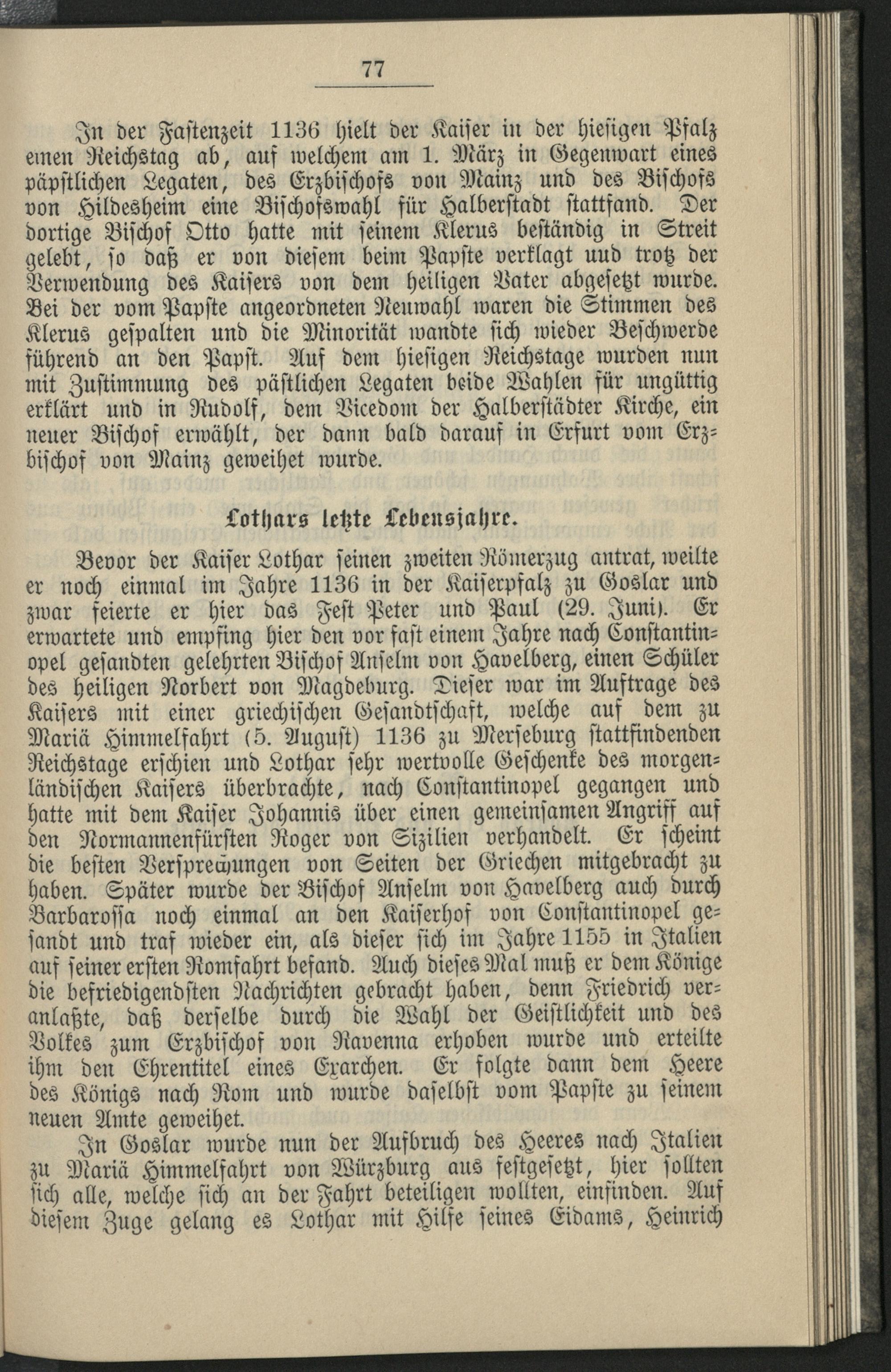 77

In der Fastenzeit 1136 hielt der Kaiser in der hiesigen Pfalz einen Reichstag ab, auf welchem am 1. März in Gegenwart eines päpstlichen Legaten, des Erzbischofs von Mainz und des Bischofs von Hildesheim eine Bischofswahl für Halberstadt stattfand. Der dortige Bischof Otto hatte mit seinem Klerus beständig in Streit gelebt, so daß er von diesem beim Papste verklagt uud trotz der Verwendung des Kaisers von dem heiligen Vater abgesetzt wurde. Bei der vom Papste angeordneten Neuwahl waren die Stimmen des Klerus gespalten und die Minorität wandte sich wieder Beschwerde führend an den Papst. Auf dem hiesigen Reichstage wurden nun mit Zustimmung des pästlichen Legaten beide Wahlen für ungüttig erklärt und in Rudolf, dem Vicedom der Halberstädter Kirche, ein neuer Bischof erwählt, der dann bald darauf in Erfurt vom Erzbischof von Mainz geweihet wurde.

Lothars letzte Lebensjahre.

Bevor der Kaiser Lothar seinen zweiten Römerzug antrat, weilte er noch einmal im Jahre 1136 in der Kaiserpfalz zu Goslar und zwar feierte er hier das Fest Peter und Paul (29. Juni). Er erwartete und empfing hier den vor fast einem Jahre nach Constantinopel gesandten gelehrten Bischof Anselm von Havelberg, einen Schüler des heiligen Norbert von Magdeburg. Dieser war im Auftrage des Kaisers mit einer griechischen Gesandtschaft, welche auf dem zu Mariä Himmelfahrt (5. August) 1136 zu Merseburg stattfindenden Reichstage erschien und Lothar sehr wertvolle Geschenke des morgenländischen Kaisers überbrachte, nach Constantinopel gegangen und hatte mit dem Kaiser Johannis über einen gemeinsamen Angriff auf den Normannenfürsten Roger von Sizilien verhandelt. Er scheint die besten Versprechungen von Seiten der Griechen mitgebracht zu haben. Später wurde der Bischof Anselm von Havelberg auch durch Barbarossa noch einmal an den Kaiserhof von Constantinopel gesandt und traf wieder ein, als dieser sich im Jahre 1155 in Italien auf seiner ersten Romfahrt befand. Auch dieses Mal muß er dem Könige die befriedigendsten Nachrichten gebracht haben, denn Friedrich veranlaßte, daß derselbe durch die Wahl der Geistlichkeit und des Volkes zum Erzbischof von Ravenna erhoben wurde und erteilte ihm den Ehrentitel eines Exarchen. Er folgte dann dem Heere des Königs nach Rom und wurde daselbst vom Papste zu seinem neuen Amte geweihet.

In Goslar wurde nun der Aufbruch des Heeres nach Italien zu Mariä Himmelfahrt von Würzburg aus festgesetzt, hier sollten sich alle, welche sich an der Fahrt beteiligen wollten, einfinden. Auf diesem Zuge gelang es Lothar mit Hilfe seines Eidams, Heinrich